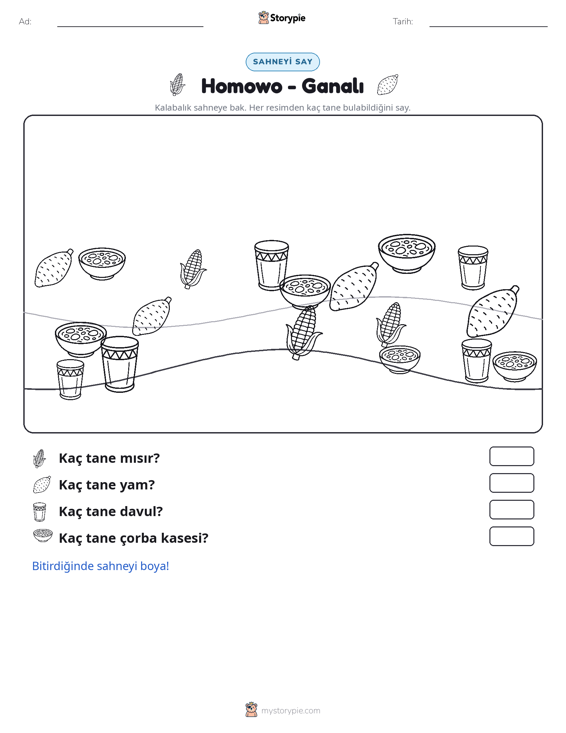 Ad: ____ Storypie Tarih: ____

SAHNEYİ SAY

Homowo - Ganalı

Kalabalık sahneye bak. Her resimden kaç tane bulabildiğini say.

Kaç tane mısır?

Kaç tane yam?

Kaç tane davul?

Kaç tane çorba kasesi?

Bitirdiğinde sahneyi boya!

mystorypie.com